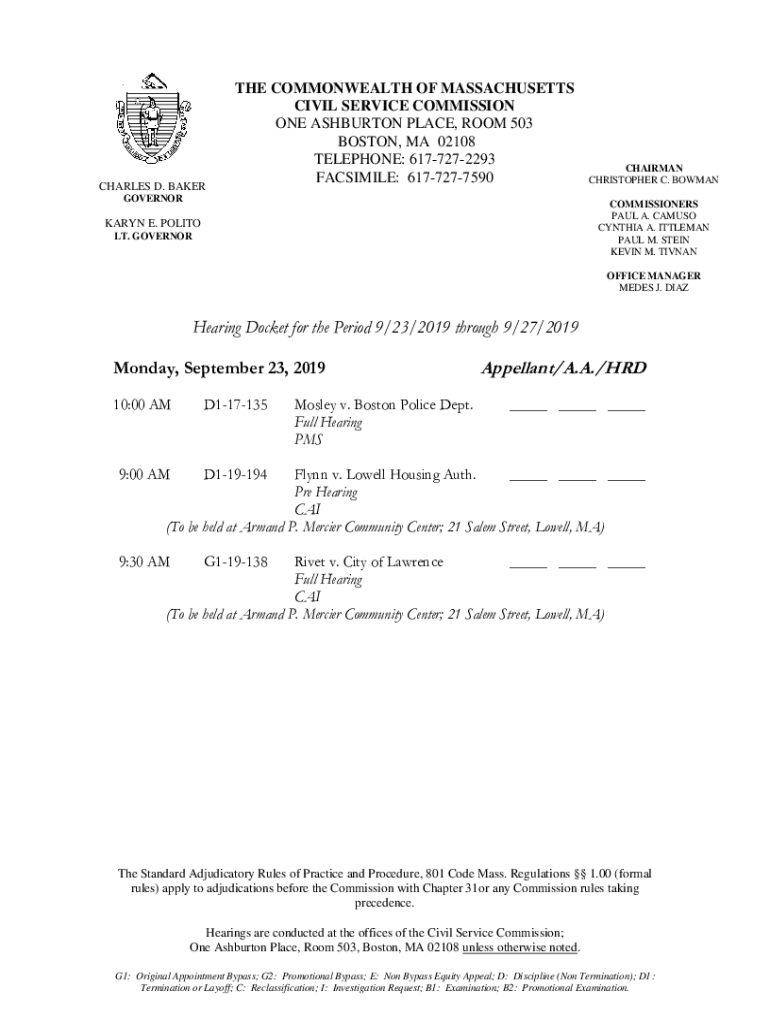 THE COMMONWEALTH OF MASSACHUSETTS
CIVIL SERVICE COMMISSION
ONE ASHBURTON PLACE, ROOM 503
BOSTON, MA 02108
TELEPHONE: 617-727-2293
FACSIMILE: 617-727-7590

CHARLES D. BAKER
GOVERNOR

KARYN E. POLITO
LT. GOVERNOR

CHAIRMAN
CHRISTOPHER C. BOWMAN

COMMISSIONERS
PAUL A. CAMUSO
CYNTHIA A. ITTLEMAN
PAUL M. STEIN
KEVIN M. TIVNAN

OFFICE MANAGER
MEDES J. DIAZ

Hearing Docket for the Period 9/23/2019 through 9/27/2019

Monday, September 23, 2019

Appellant/A.A./HRD

10:00 AM D1-17-135 Mosley v. Boston Police Dept. _____ _____ _____
Full Hearing
PMS

9:00 AM D1-19-194 Flynn v. Lowell Housing Auth. _____ _____ _____
Pre Hearing
CAI
(To be held at Armand P. Mercier Community Center; 21 Salem Street, Lowell, MA)

9:30 AM G1-19-138 Rivet v. City of Lawrence _____ _____ _____
Full Hearing
CAI
(To be held at Armand P. Mercier Community Center; 21 Salem Street, Lowell, MA)

The Standard Adjudicatory Rules of Practice and Procedure, 801 Code Mass. Regulations §§ 1.00 (formal rules) apply to adjudications before the Commission with Chapter 31or any Commission rules taking precedence.

Hearings are conducted at the offices of the Civil Service Commission;
One Ashburton Place, Room 503, Boston, MA 02108 unless otherwise noted.

G1: Original Appointment Bypass; G2: Promotional Bypass; E: Non Bypass Equity Appeal; D: Discipline (Non Termination); D1 : Termination or Layoff; C: Reclassification; I: Investigation Request; B1: Examination; B2: Promotional Examination.